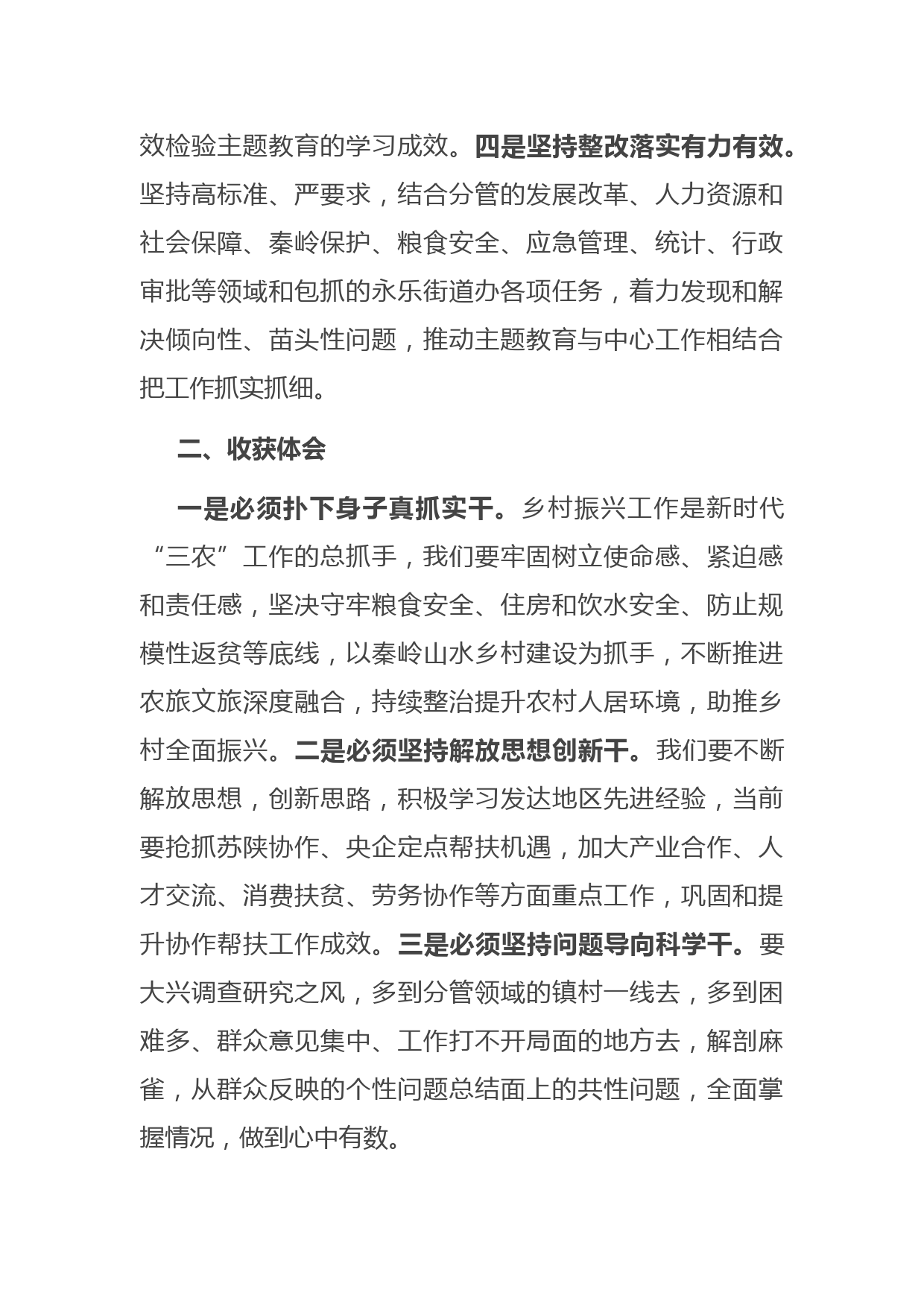 效检验主题教育的学习成效。四是坚持整改落实有力有效。坚持高标准、严要求，结合分管的发展改革、人力资源和社会保障、秦岭保护、粮食安全、应急管理、统计、行政审批等领域和包抓的永乐街道办各项任务，着力发现和解决倾向性、苗头性问题，推动主题教育与中心工作相结合把工作抓实抓细。

二、收获体会

一是必须扑下身子真抓实干。乡村振兴工作是新时代“三农”工作的总抓手，我们要牢固树立使命感、紧迫感和责任感，坚决守牢粮食安全、住房和饮水安全、防止规模性返贫等底线，以秦岭山水乡村建设为抓手，不断推进农旅文旅深度融合，持续整治提升农村人居环境，助推乡村全面振兴。二是必须坚持解放思想创新干。我们要不断解放思想，创新思路，积极学习发达地区先进经验，当前要抢抓苏陕协作、央企定点帮扶机遇，加大产业合作、人才交流、消费扶贫、劳务协作等方面重点工作，巩固和提升协作帮扶工作成效。三是必须坚持问题导向科学干。要大兴调查研究之风，多到分管领域的镇村一线去，多到困难多、群众意见集中、工作打不开局面的地方去，解剖麻雀，从群众反映的个性问题总结面上的共性问题，全面掌握情况，做到心中有数。